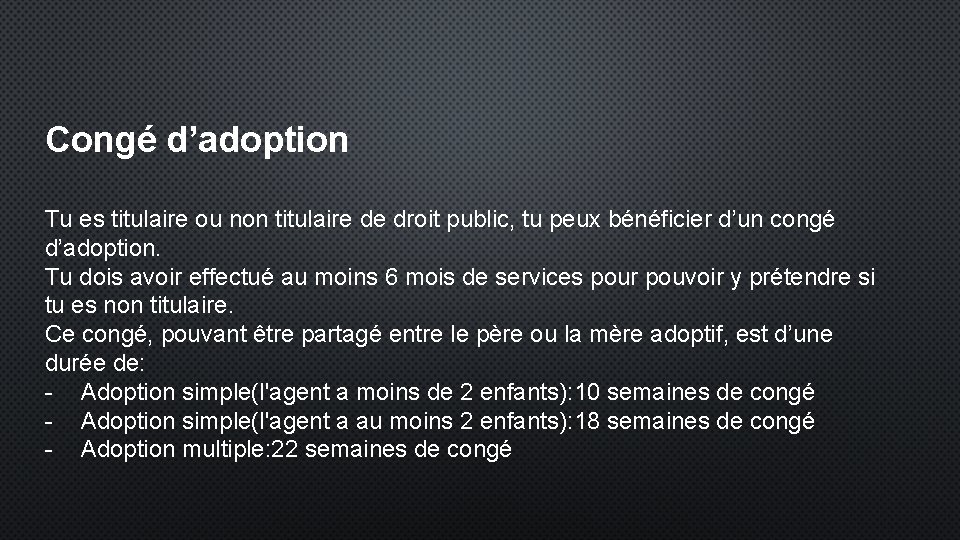 Congé d’adoption

Tu es titulaire ou non titulaire de droit public, tu peux bénéficier d’un congé d’adoption.
Tu dois avoir effectué au moins 6 mois de services pour pouvoir y prétendre si tu es non titulaire.
Ce congé, pouvant être partagé entre le père ou la mère adoptif, est d’une durée de:
- Adoption simple(l'agent a moins de 2 enfants):10 semaines de congé
- Adoption simple(l'agent a au moins 2 enfants):18 semaines de congé
- Adoption multiple:22 semaines de congé